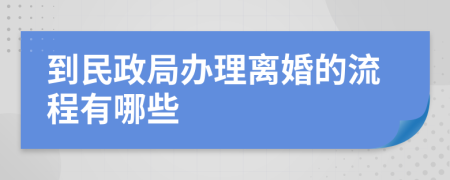 到民政局办理离婚的流程有哪些